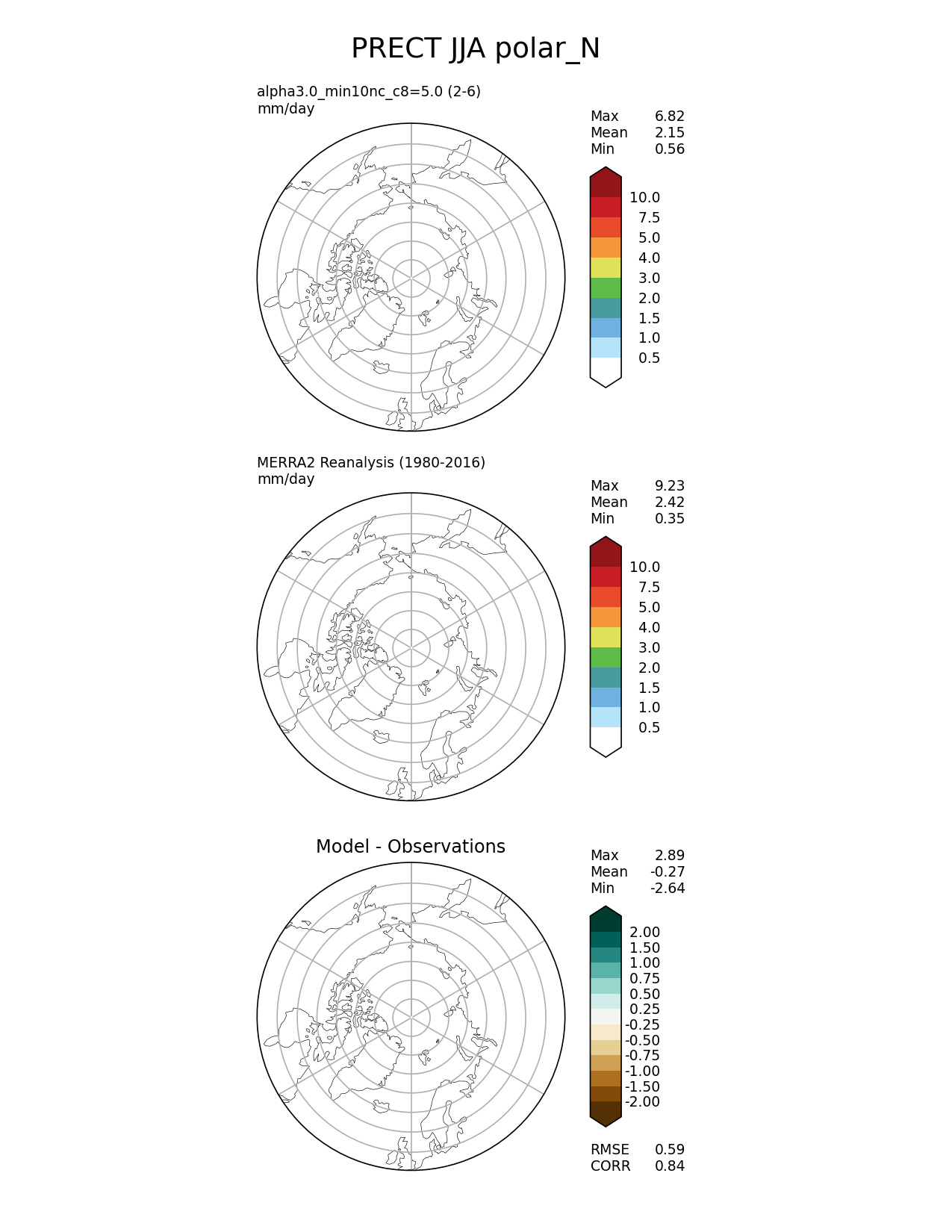 PRECT JJA polar_N

alpha3.0_min10nc_c8=5.0 (2-6)
mm/day

Max 6.82
Mean 2.15
Min 0.56

10.0
7.5
5.0
4.0
3.0
2.0
1.5
1.0
0.5

MERRA2 Reanalysis (1980-2016)
mm/day

Max 9.23
Mean 2.42
Min 0.35

10.0
7.5
5.0
4.0
3.0
2.0
1.5
1.0
0.5

Model - Observations

Max 2.89
Mean -0.27
Min -2.64

2.00
1.50
1.00
0.75
0.50
0.25
-0.25
-0.50
-0.75
-1.00
-1.50
-2.00

RMSE 0.59
CORR 0.84